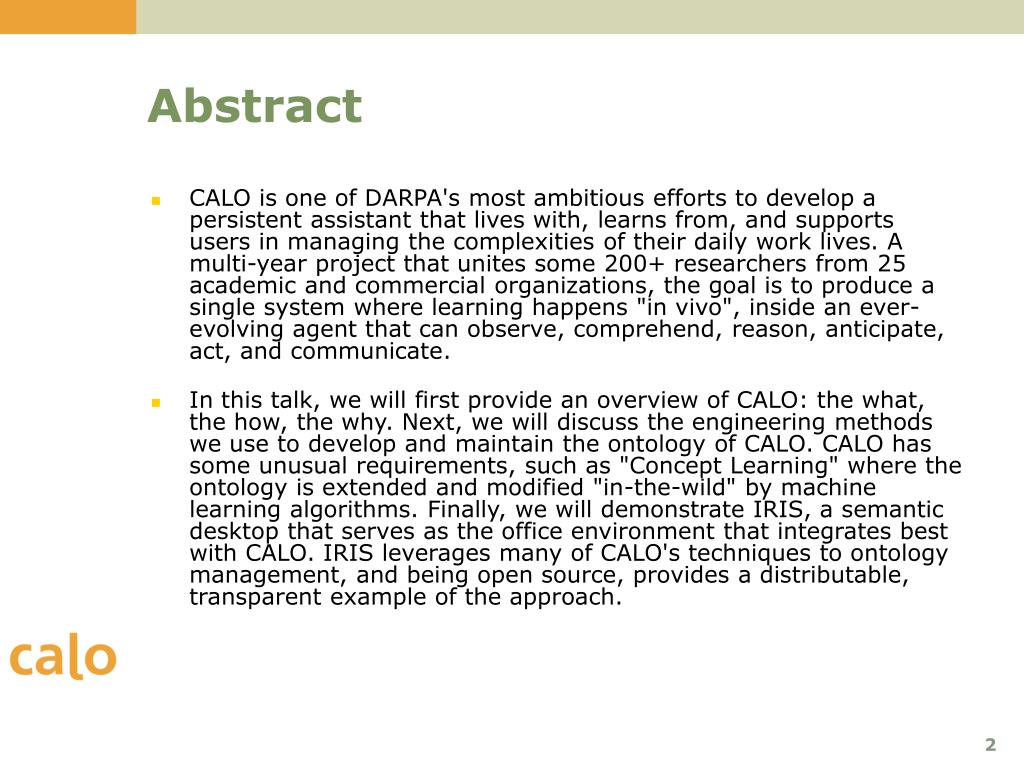 Abstract

CALO is one of DARPA's most ambitious efforts to develop a persistent assistant that lives with, learns from, and supports users in managing the complexities of their daily work lives. A multi-year project that unites some 200+ researchers from 25 academic and commercial organizations, the goal is to produce a single system where learning happens "in vivo", inside an ever-evolving agent that can observe, comprehend, reason, anticipate, act, and communicate.

In this talk, we will first provide an overview of CALO: the what, the how, the why. Next, we will discuss the engineering methods we use to develop and maintain the ontology of CALO. CALO has some unusual requirements, such as "Concept Learning" where the ontology is extended and modified "in-the-wild" by machine learning algorithms. Finally, we will demonstrate IRIS, a semantic desktop that serves as the office environment that integrates best with CALO. IRIS leverages many of CALO's techniques to ontology management, and being open source, provides a distributable, transparent example of the approach.

calo

2